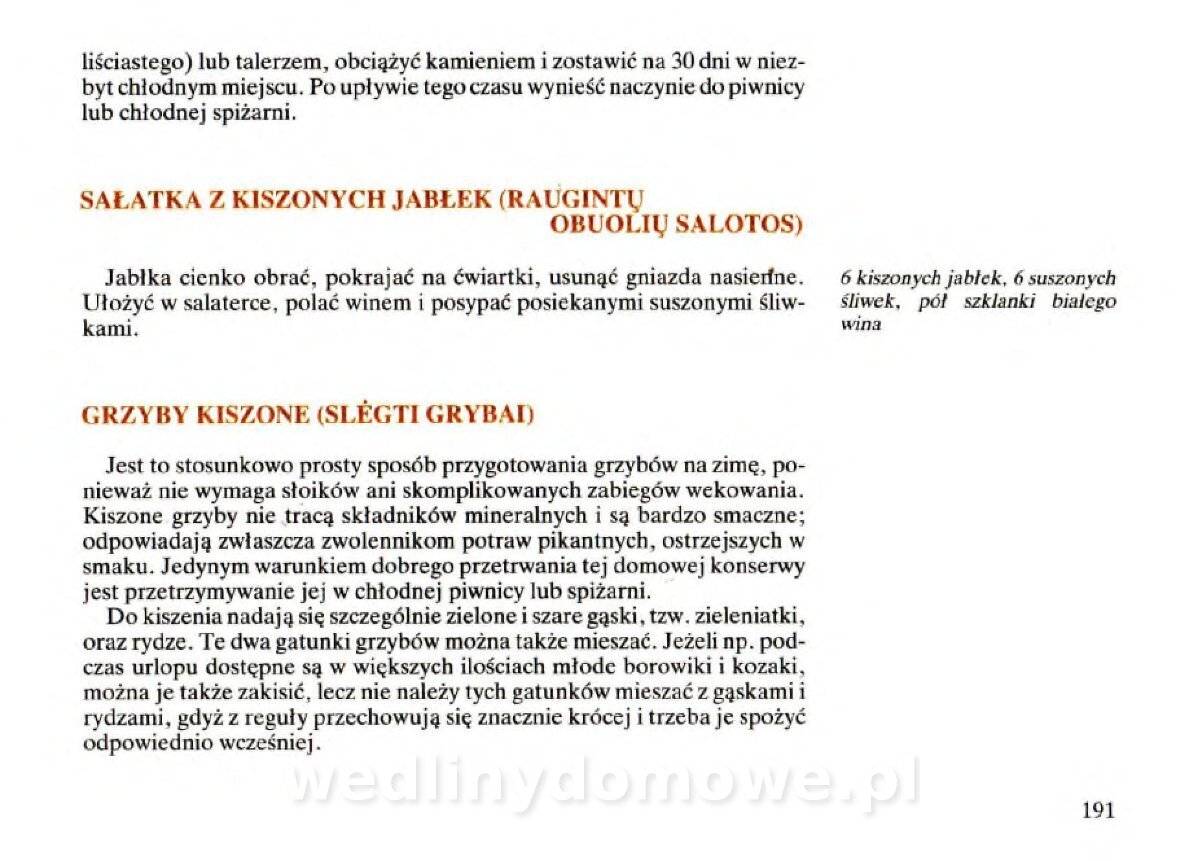 liściastego) lub talerzem, obciążyć kamieniem i zostawić na 30 dni w niezbyt chłodnym miejscu. Po upływie tego czasu wynieść naczynie do piwnicy lub chłodnej spiżarni.

SAŁATKA Z KISZONYCH JABŁEK (RAUGINTŲ OBUOLIŲ SALOTOS)

Jabłka cienko obrać, pokrajać na ćwiartki, usunąć gniazda nasienne. Ułożyć w salaterce, polać winem i posypać posiekanymi suszonymi śliwkami.

6 kiszonych jabłek, 6 suszonych śliwek, pół szklanki białego wina

GRZYBY KISZONE (SLĖGTI GRYBAI)

Jest to stosunkowo prosty sposób przygotowania grzybów na zimę, ponieważ nie wymaga słoików ani skomplikowanych zabiegów wekowania. Kiszone grzyby nie tracą składników mineralnych i są bardzo smaczne; odpowiadają zwłaszcza zwolennikom potraw pikantnych, ostrzejszych w smaku. Jedynym warunkiem dobrego przetrwania tej domowej konserwy jest przetrzymywanie jej w chłodnej piwnicy lub spiżarni.

Do kiszenia nadają się szczególnie zielone i szare gąski, tzw. zieleniatki, oraz rydze. Te dwa gatunki grzybów można także mieszać. Jeżeli np. podczas urlopu dostępne są w większych ilościach młode borowiki i kozaki, można je także zakisić, lecz nie należy tych gatunków mieszać z gąskami i rydzami, gdyż z reguły przechowują się znacznie krócej i trzeba je spożyć odpowiednio wcześniej.

wedlinydomowe.pl

191